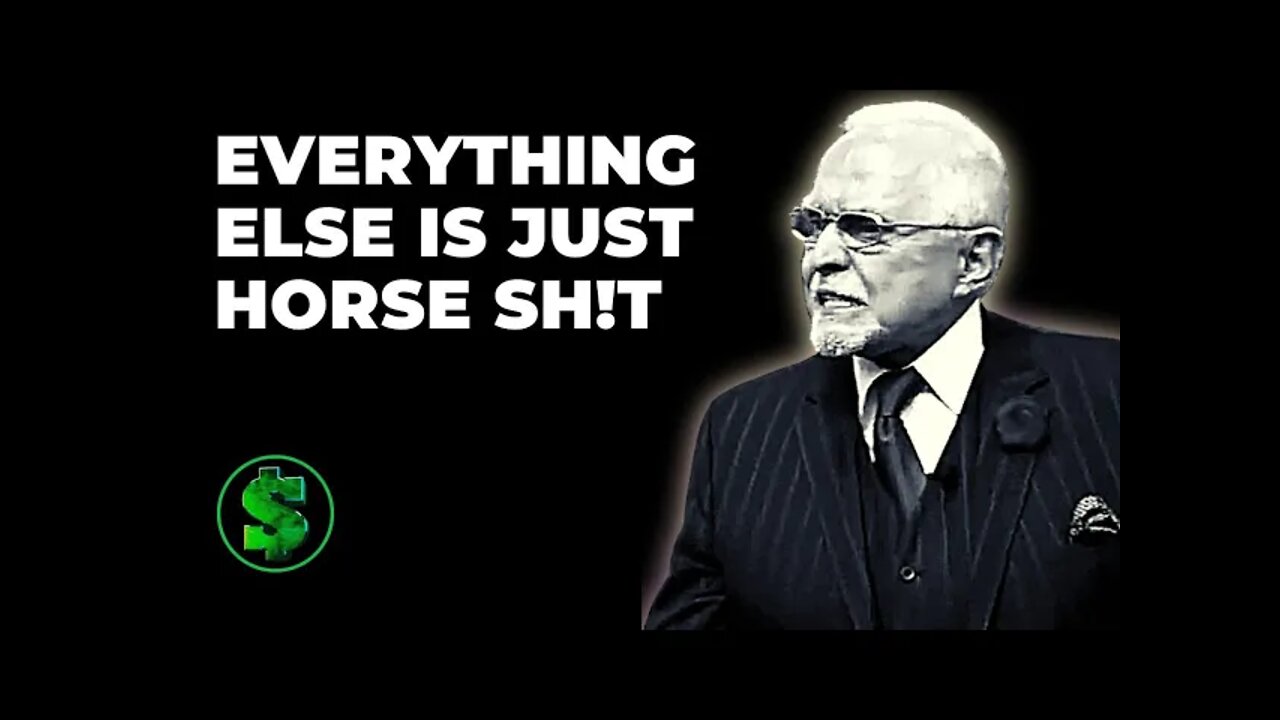 EVERYTHING ELSE IS JUST HORSE SH!T

$